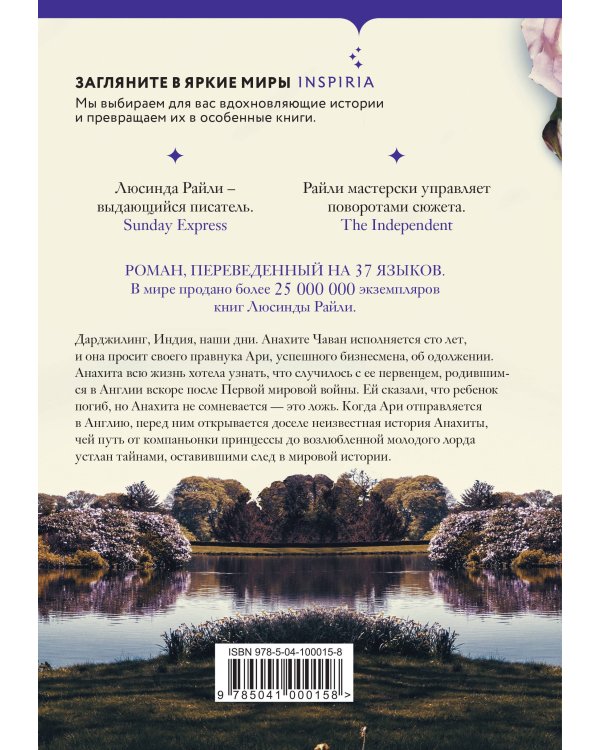 ЗАГЛЯНИТЕ В ЯРКИЕ МИРЫ INSPIRIA
Мы выбираем для вас вдохновляющие истории и превращаем их в особенные книги.

Люсинда Райли – выдающийся писатель.
Sunday Express

Райли мастерски управляет поворотами сюжета.
The Independent

РОМАН, ПЕРЕВЕДЕННЫЙ НА 37 ЯЗЫКОВ.
В мире продано более 25 000 000 экземпляров книг Люсинды Райли.

Дарджилинг, Индия, наши дни. Анахите Чаван исполняется сто лет, и она просит своего правнука Ари, успешного бизнесмена, об одолжении. Анахита всю жизнь хотела узнать, что случилось с ее первенцем, родившимся в Англии вскоре после Первой мировой войны. Ей сказали, что ребенок погиб, но Анахита не сомневается — это ложь. Когда Ари отправляется в Англию, перед ним открывается доселе неизвестная история Анахиты, чей путь от компаньонки принцессы до возлюбленной молодого лорда устлан тайнами, оставившими след в мировой истории.

ISBN 978-5-04-100015-8
9 785041 000158 >